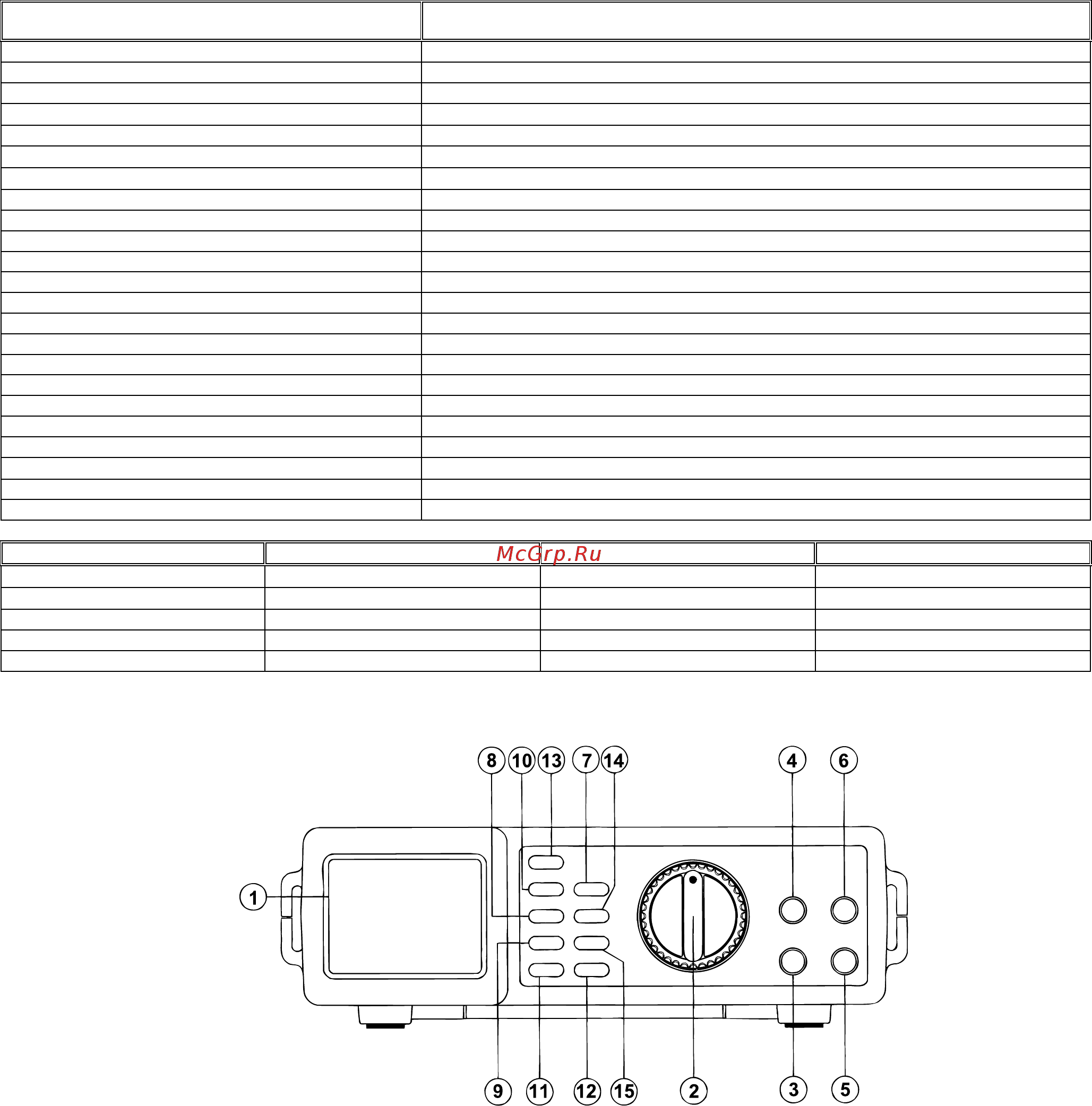 McGrp.Ru

8 10 13 7 14 4 6

1

9 11 12 15 2 3 5